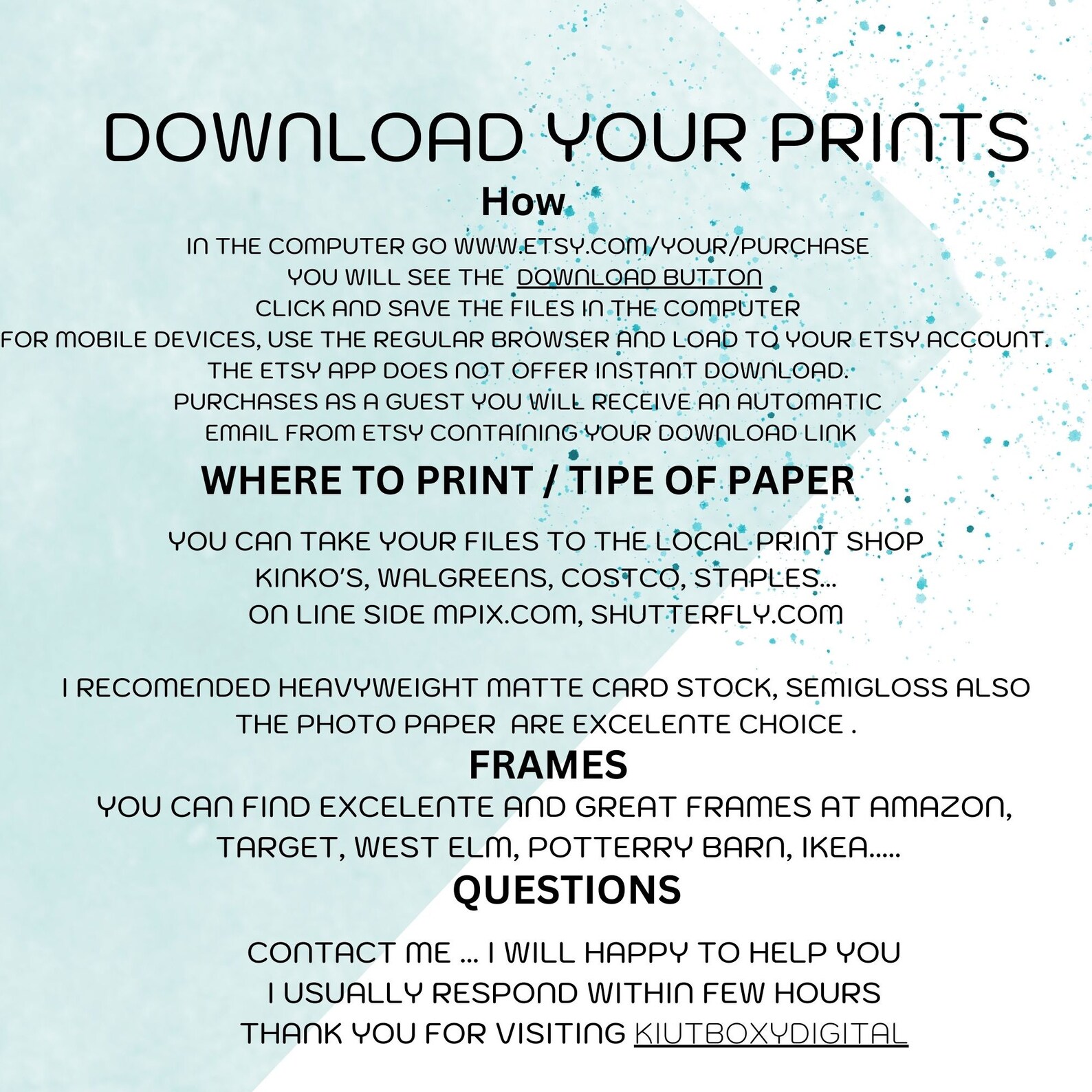 DOWNLOAD YOUR PRINTS

How

IN THE COMPUTER GO WWW.ETSY.COM/YOUR/PURCHASE
YOU WILL SEE THE DOWNLOAD BUTTON
CLICK AND SAVE THE FILES IN THE COMPUTER
FOR MOBILE DEVICES, USE THE REGULAR BROWSER AND LOAD TO YOUR ETSY ACCOUNT.
THE ETSY APP DOES NOT OFFER INSTANT DOWNLOAD.
PURCHASES AS A GUEST YOU WILL RECEIVE AN AUTOMATIC
EMAIL FROM ETSY CONTAINING YOUR DOWNLOAD LINK

WHERE TO PRINT / TIPE OF PAPER

YOU CAN TAKE YOUR FILES TO THE LOCAL PRINT SHOP
KINKO'S, WALGREENS, COSTCO, STAPLES...
ON LINE SIDE MPIX.COM, SHUTTERFLY.COM

I RECOMENDED HEAVYWEIGHT MATTE CARD STOCK, SEMIGLOSS ALSO
THE PHOTO PAPER ARE EXCELENTE CHOICE .

FRAMES

YOU CAN FIND EXCELENTE AND GREAT FRAMES AT AMAZON,
TARGET, WEST ELM, POTTERRY BARN, IKEA.....

QUESTIONS

CONTACT ME ... I WILL HAPPY TO HELP YOU
I USUALLY RESPOND WITHIN FEW HOURS
THANK YOU FOR VISITING KIUTBOXYDIGITAL